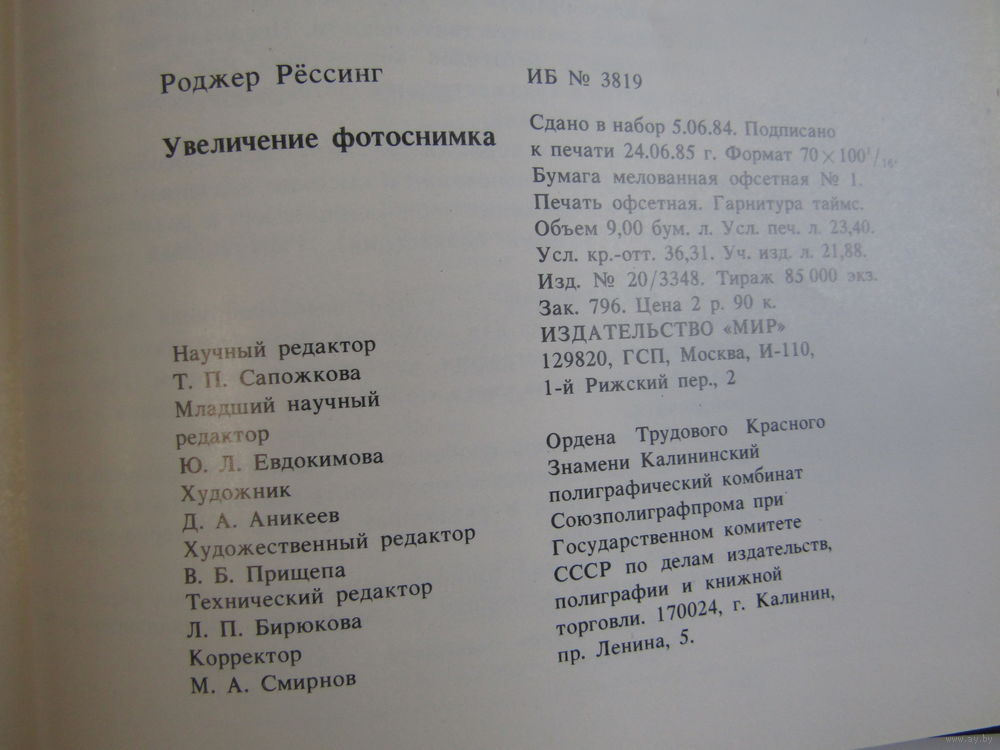 Роджер Рёссинг

Увеличение фотоснимка

Научный редактор
Т. П. Сапожкова
Младший научный
редактор
Ю. Л. Евдокимова
Художник
Д. А. Аникеев
Художественный редактор
В. Б. Прищепа
Технический редактор
Л. П. Бирюкова
Корректор
М. А. Смирнов

ИБ № 3819

Сдано в набор 5.06.84. Подписано к печати 24.06.85 г. Формат $70 \times 100^1/_{16}$.
Бумага мелованная офсетная № 1.
Печать офсетная. Гарнитура таймс.
Объем 9,00 бум. л. Усл. печ. л. 23,40.
Усл. кр.-отт. 36,31. Уч. изд. л. 21,88.
Изд. № 20/3348. Тираж 85 000 экз.
Зак. 796. Цена 2 р. 90 к.
ИЗДАТЕЛЬСТВО «МИР»
129820, ГСП, Москва, И-110,
1-й Рижский пер., 2

Ордена Трудового Красного Знамени Калининский полиграфический комбинат Союзполиграфпрома при Государственном комитете СССР по делам издательств, полиграфии и книжной торговли. 170024, г. Калинин, пр. Ленина, 5.